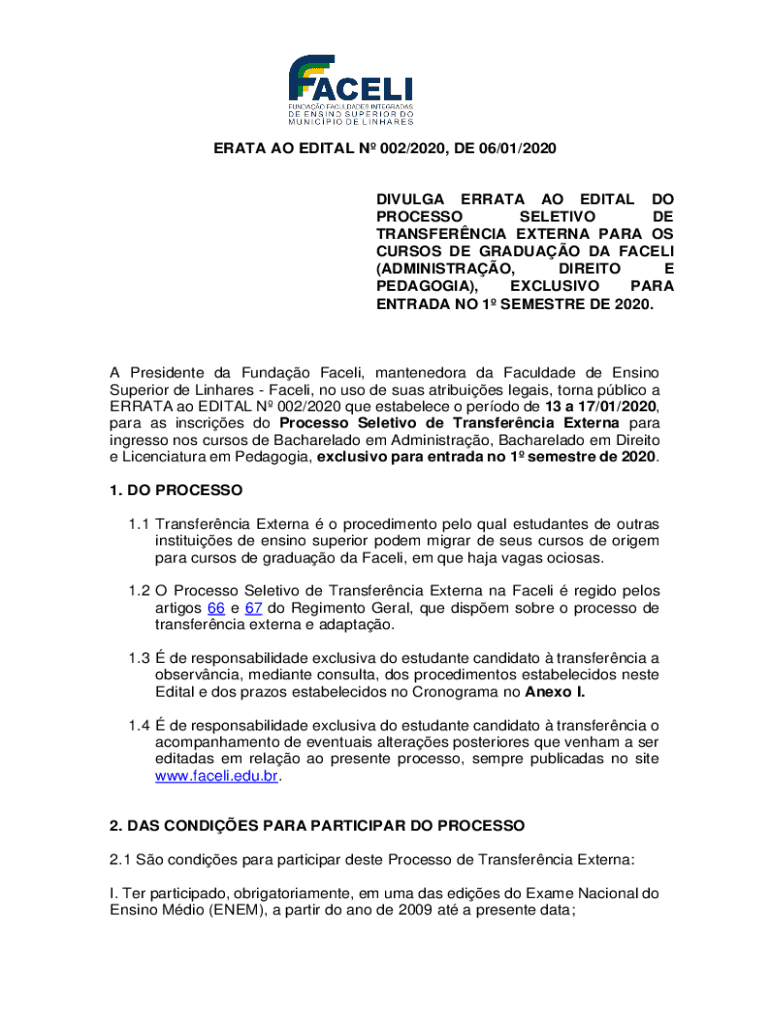 FACELI
FUNDAÇÃO FACULDADES INTEGRADAS DE ENSINO SUPERIOR DO MUNICÍPIO DE LINHARES

ERATA AO EDITAL Nº 002/2020, DE 06/01/2020

DIVULGA ERRATA AO EDITAL DO PROCESSO SELETIVO DE TRANSFERÊNCIA EXTERNA PARA OS CURSOS DE GRADUAÇÃO DA FACELI (ADMINISTRAÇÃO, DIREITO E PEDAGOGIA), EXCLUSIVO PARA ENTRADA NO 1º SEMESTRE DE 2020.

A Presidente da Fundação Faceli, mantenedora da Faculdade de Ensino Superior de Linhares - Faceli, no uso de suas atribuições legais, torna público a ERRATA ao EDITAL Nº 002/2020 que estabelece o período de 13 a 17/01/2020, para as inscrições do Processo Seletivo de Transferência Externa para ingresso nos cursos de Bacharelado em Administração, Bacharelado em Direito e Licenciatura em Pedagogia, exclusivo para entrada no 1º semestre de 2020.

1. DO PROCESSO

1.1 Transferência Externa é o procedimento pelo qual estudantes de outras instituições de ensino superior podem migrar de seus cursos de origem para cursos de graduação da Faceli, em que haja vagas ociosas.

1.2 O Processo Seletivo de Transferência Externa na Faceli é regido pelos artigos 66 e 67 do Regimento Geral, que dispõem sobre o processo de transferência externa e adaptação.

1.3 É de responsabilidade exclusiva do estudante candidato à transferência a observância, mediante consulta, dos procedimentos estabelecidos neste Edital e dos prazos estabelecidos no Cronograma no Anexo I.

1.4 É de responsabilidade exclusiva do estudante candidato à transferência o acompanhamento de eventuais alterações posteriores que venham a ser editadas em relação ao presente processo, sempre publicadas no site www.faceli.edu.br.

2. DAS CONDIÇÕES PARA PARTICIPAR DO PROCESSO

2.1 São condições para participar deste Processo de Transferência Externa:

I. Ter participado, obrigatoriamente, em uma das edições do Exame Nacional do Ensino Médio (ENEM), a partir do ano de 2009 até a presente data;